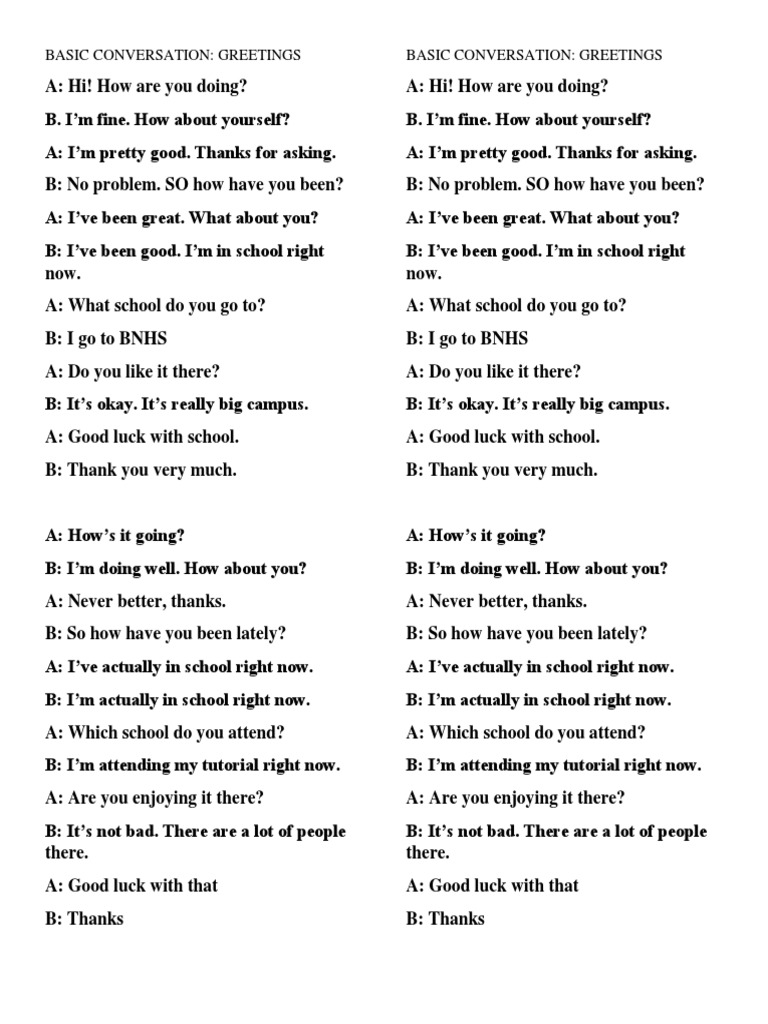 BASIC CONVERSATION: GREETINGS

A: Hi! How are you doing?

B. I'm fine. How about yourself?

A: I'm pretty good. Thanks for asking.

B: No problem. SO how have you been?

A: I've been great. What about you?

B: I've been good. I'm in school right now.

A: What school do you go to?

B: I go to BNHS

A: Do you like it there?

B: It's okay. It's really big campus.

A: Good luck with school.

B: Thank you very much.

A: How's it going?

B: I'm doing well. How about you?

A: Never better, thanks.

B: So how have you been lately?

A: I've actually in school right now.

B: I'm actually in school right now.

A: Which school do you attend?

B: I'm attending my tutorial right now.

A: Are you enjoying it there?

B: It's not bad. There are a lot of people there.

A: Good luck with that

B: Thanks

BASIC CONVERSATION: GREETINGS

A: Hi! How are you doing?

B. I'm fine. How about yourself?

A: I'm pretty good. Thanks for asking.

B: No problem. SO how have you been?

A: I've been great. What about you?

B: I've been good. I'm in school right now.

A: What school do you go to?

B: I go to BNHS

A: Do you like it there?

B: It's okay. It's really big campus.

A: Good luck with school.

B: Thank you very much.

A: How's it going?

B: I'm doing well. How about you?

A: Never better, thanks.

B: So how have you been lately?

A: I've actually in school right now.

B: I'm actually in school right now.

A: Which school do you attend?

B: I'm attending my tutorial right now.

A: Are you enjoying it there?

B: It's not bad. There are a lot of people there.

A: Good luck with that

B: Thanks